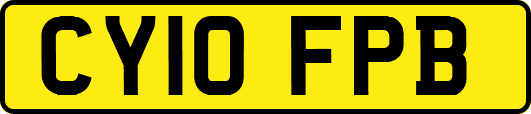 CY10 FPB